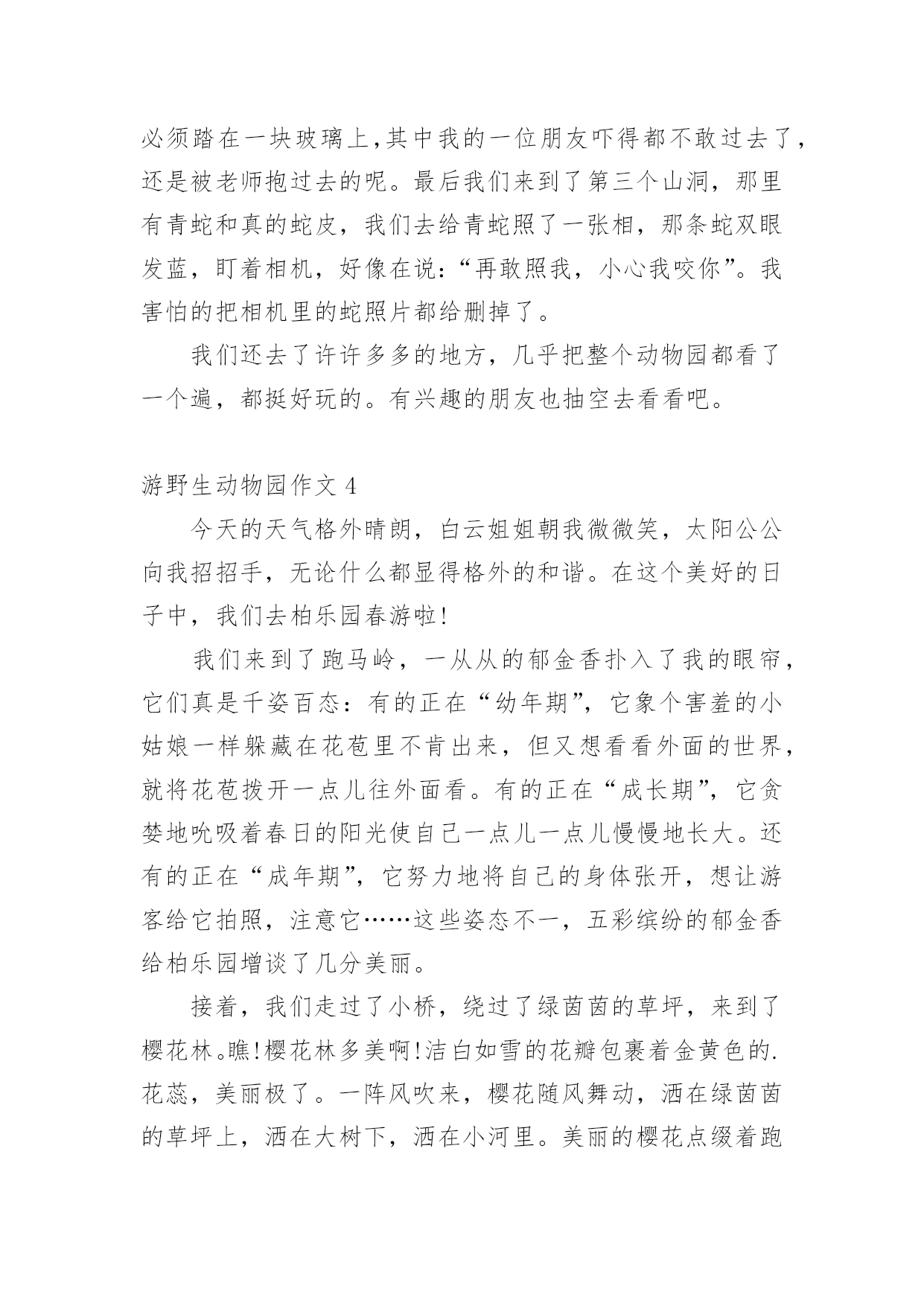 必须踏在一块玻璃上,其中我的一位朋友吓得都不敢过去了，还是被老师抱过去的呢。最后我们来到了第三个山洞，那里有青蛇和真的蛇皮，我们去给青蛇照了一张相，那条蛇双眼发蓝，盯着相机，好像在说：“再敢照我，小心我咬你”。我害怕的把相机里的蛇照片都给删掉了。

我们还去了许许多多的地方，几乎把整个动物园都看了一个遍，都挺好玩的。有兴趣的朋友也抽空去看看吧。

游野生动物园作文 4

今天的天气格外晴朗，白云姐姐朝我微微笑，太阳公公向我招招手，无论什么都显得格外的和谐。在这个美好的日子中，我们去柏乐园春游啦!

我们来到了跑马岭，一从从的郁金香扑入了我的眼帘，它们真是千姿百态：有的正在“幼年期”，它象个害羞的小姑娘一样躲藏在花苞里不肯出来，但又想看看外面的世界，就将花苞拨开一点儿往外面看。有的正在“成长期”，它贪婪地吮吸着春日的阳光使自己一点儿一点儿慢慢地长大。还有的正在“成年期”，它努力地将自己的身体张开，想让游客给它拍照，注意它……这些姿态不一，五彩缤纷的郁金香给柏乐园增谈了几分美丽。

接着，我们走过了小桥，绕过了绿茵茵的草坪，来到了樱花林。瞧!樱花林多美啊!洁白如雪的花瓣包裹着金黄色的.花蕊，美丽极了。一阵风吹来，樱花随风舞动，洒在绿茵茵的草坪上，洒在大树下，洒在小河里。美丽的樱花点缀着跑